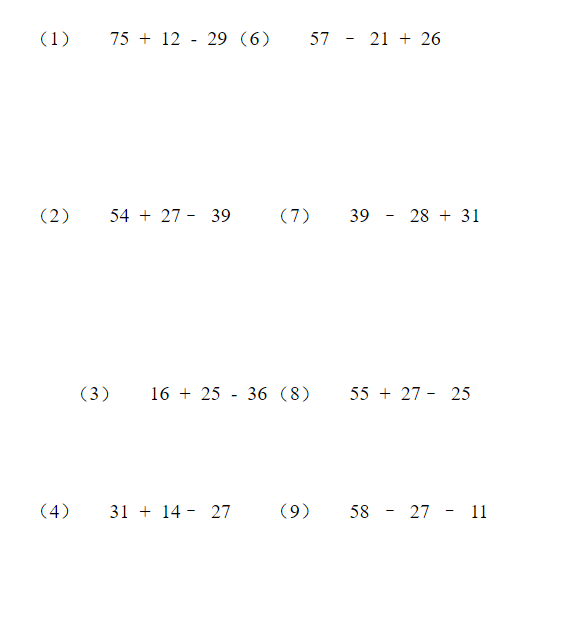 （1） $75 + 12 - 29$ （6） $57 - 21 + 26$

（2） $54 + 27 - 39$ （7） $39 - 28 + 31$

（3） $16 + 25 - 36$ （8） $55 + 27 - 25$

（4） $31 + 14 - 27$ （9） $58 - 27 - 11$